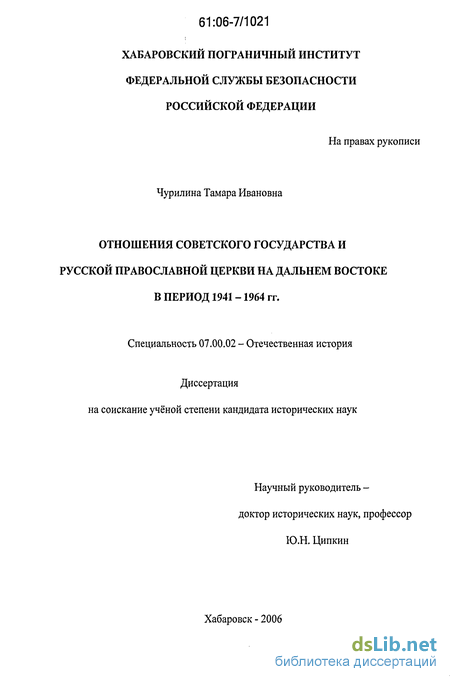 61:06-7/1021

ХАБАРОВСКИЙ ПОГРАНИЧНЫЙ ИНСТИТУТ

ФЕДЕРАЛЬНОЙ СЛУЖБЫ БЕЗОПАСНОСТИ

РОССИЙСКОЙ ФЕДЕРАЦИИ

На правах рукописи

Чурилина Тамара Ивановна

ОТНОШЕНИЯ СОВЕТСКОГО ГОСУДАРСТВА И

РУССКОЙ ПРАВОСЛАВНОЙ ЦЕРКВИ НА ДАЛЬНЕМ ВОСТОКЕ

В ПЕРИОД 1941 – 1964 гг.

Специальность 07.00.02 – Отечественная история

Диссертация

на соискание учёной степени кандидата исторических наук

Научный руководитель –

доктор исторических наук, профессор

Ю.Н. Ципкин

Хабаровск - 2006

dsLib.net
библиотека диссертаций